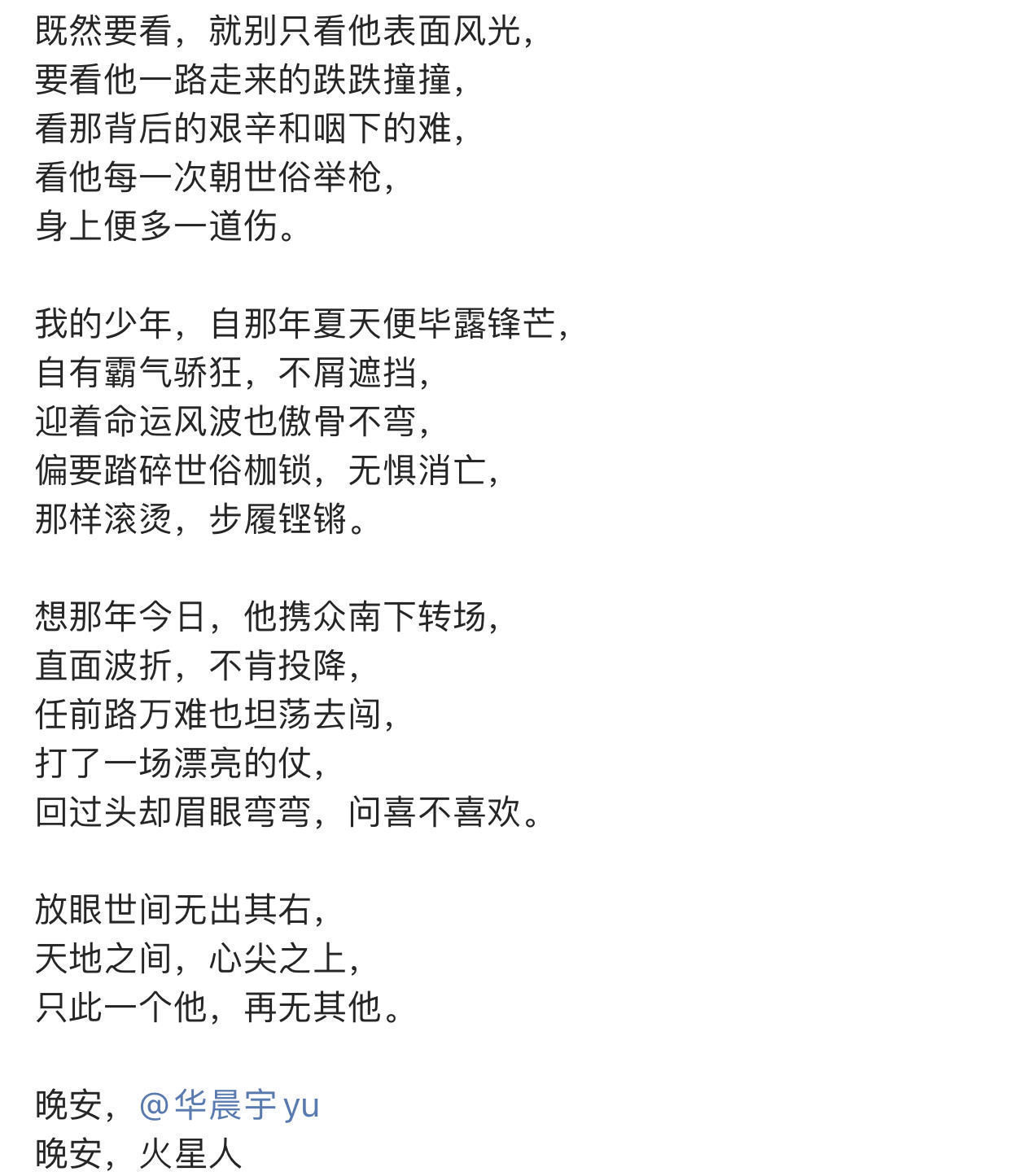 既然要看，就别只看他表面风光，
要看他一路走来的跌跌撞撞，
看那背后的艰辛和咽下的难，
看他每一次朝世俗举枪，
身上便多一道伤。

我的少年，自那年夏天便毕露锋芒，
自有霸气骄狂，不屑遮挡，
迎着命运风波也傲骨不弯，
偏要踏碎世俗枷锁，无惧消亡，
那样滚烫，步履铿锵。

想那年今日，他携众南下转场，
直面波折，不肯投降，
任前路万难也坦荡去闯，
打了一场漂亮的仗，
回过头却眉眼弯弯，问喜不喜欢。

放眼世间无出其右，
天地之间，心尖之上，
只此一个他，再无其他。

晚安，@华晨宇yu
晚安，火星人